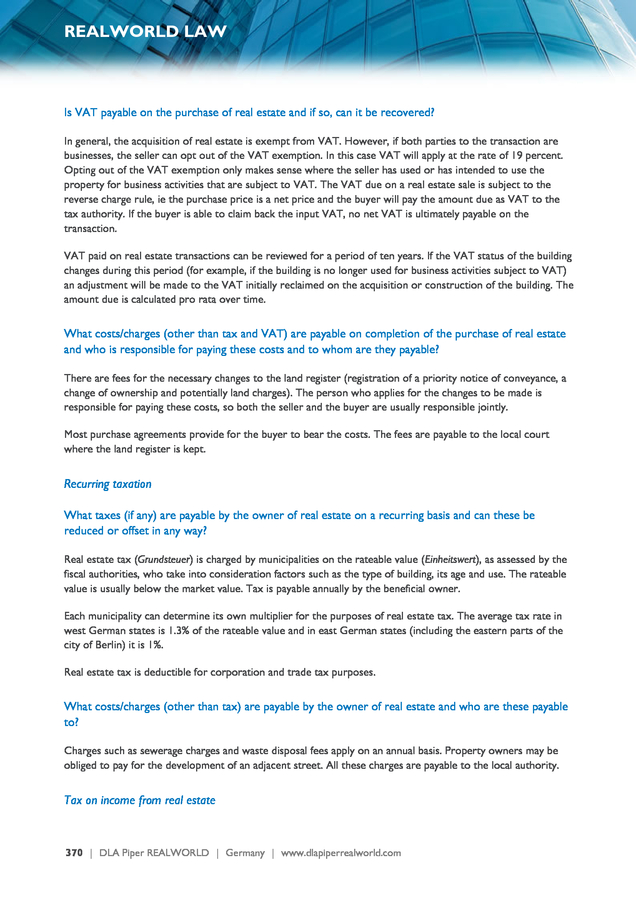 REALWORLD LAW

Is VAT payable on the purchase of real estate and if so, can it be recovered?

In general, the acquisition of real estate is exempt from VAT. However, if both parties to the transaction are businesses, the seller can opt out of the VAT exemption. In this case VAT will apply at the rate of 19 percent. Opting out of the VAT exemption only makes sense where the seller has used or has intended to use the property for business activities that are subject to VAT. The VAT due on a real estate sale is subject to the reverse charge rule, ie the purchase price is a net price and the buyer will pay the amount due as VAT to the tax authority. If the buyer is able to claim back the input VAT, no net VAT is ultimately payable on the transaction.

VAT paid on real estate transactions can be reviewed for a period of ten years. If the VAT status of the building changes during this period (for example, if the building is no longer used for business activities subject to VAT) an adjustment will be made to the VAT initially reclaimed on the acquisition or construction of the building. The amount due is calculated pro rata over time.

What costs/charges (other than tax and VAT) are payable on completion of the purchase of real estate and who is responsible for paying these costs and to whom are they payable?

There are fees for the necessary changes to the land register (registration of a priority notice of conveyance, a change of ownership and potentially land charges). The person who applies for the changes to be made is responsible for paying these costs, so both the seller and the buyer are usually responsible jointly.

Most purchase agreements provide for the buyer to bear the costs. The fees are payable to the local court where the land register is kept.

Recurring taxation

What taxes (if any) are payable by the owner of real estate on a recurring basis and can these be reduced or offset in any way?

Real estate tax (Grundsteuer) is charged by municipalities on the rateable value (Einheitswert), as assessed by the fiscal authorities, who take into consideration factors such as the type of building, its age and use. The rateable value is usually below the market value. Tax is payable annually by the beneficial owner.

Each municipality can determine its own multiplier for the purposes of real estate tax. The average tax rate in west German states is 1.3% of the rateable value and in east German states (including the eastern parts of the city of Berlin) it is 1%.

Real estate tax is deductible for corporation and trade tax purposes.

What costs/charges (other than tax) are payable by the owner of real estate and who are these payable to?

Charges such as sewerage charges and waste disposal fees apply on an annual basis. Property owners may be obliged to pay for the development of an adjacent street. All these charges are payable to the local authority.

Tax on income from real estate

370 | DLA Piper REALWORLD | Germany | www.dlapiperrealworld.com